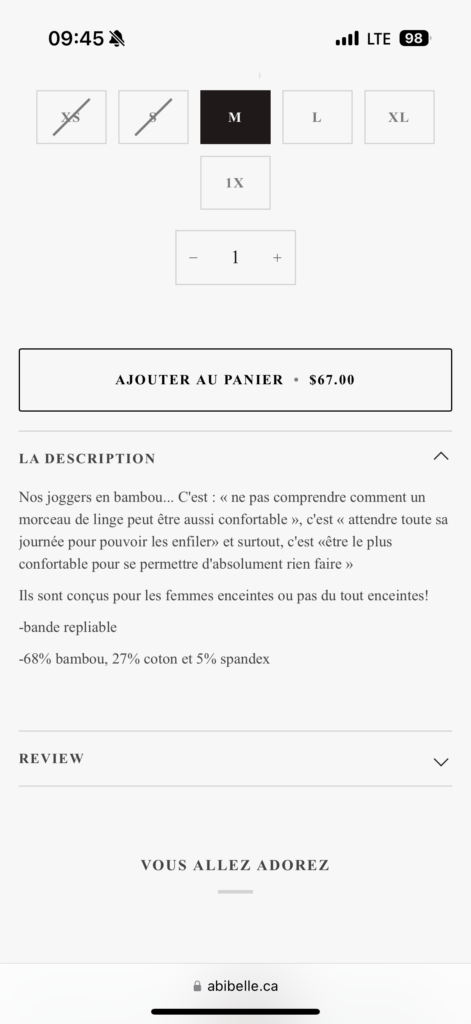 09:45 LTE 98

XS S M L XL
1X

− 1 +

AJOUTER AU PANIER • $67.00

LA DESCRIPTION

Nos joggers en bambou... C'est : « ne pas comprendre comment un morceau de linge peut être aussi confortable », c'est « attendre toute sa journée pour pouvoir les enfiler» et surtout, c'est «être le plus confortable pour se permettre d'absolument rien faire »

Ils sont conçus pour les femmes enceintes ou pas du tout enceintes!

-bande repliable

-68% bambou, 27% coton et 5% spandex

REVIEW

VOUS ALLEZ ADOREZ

abibelle.ca